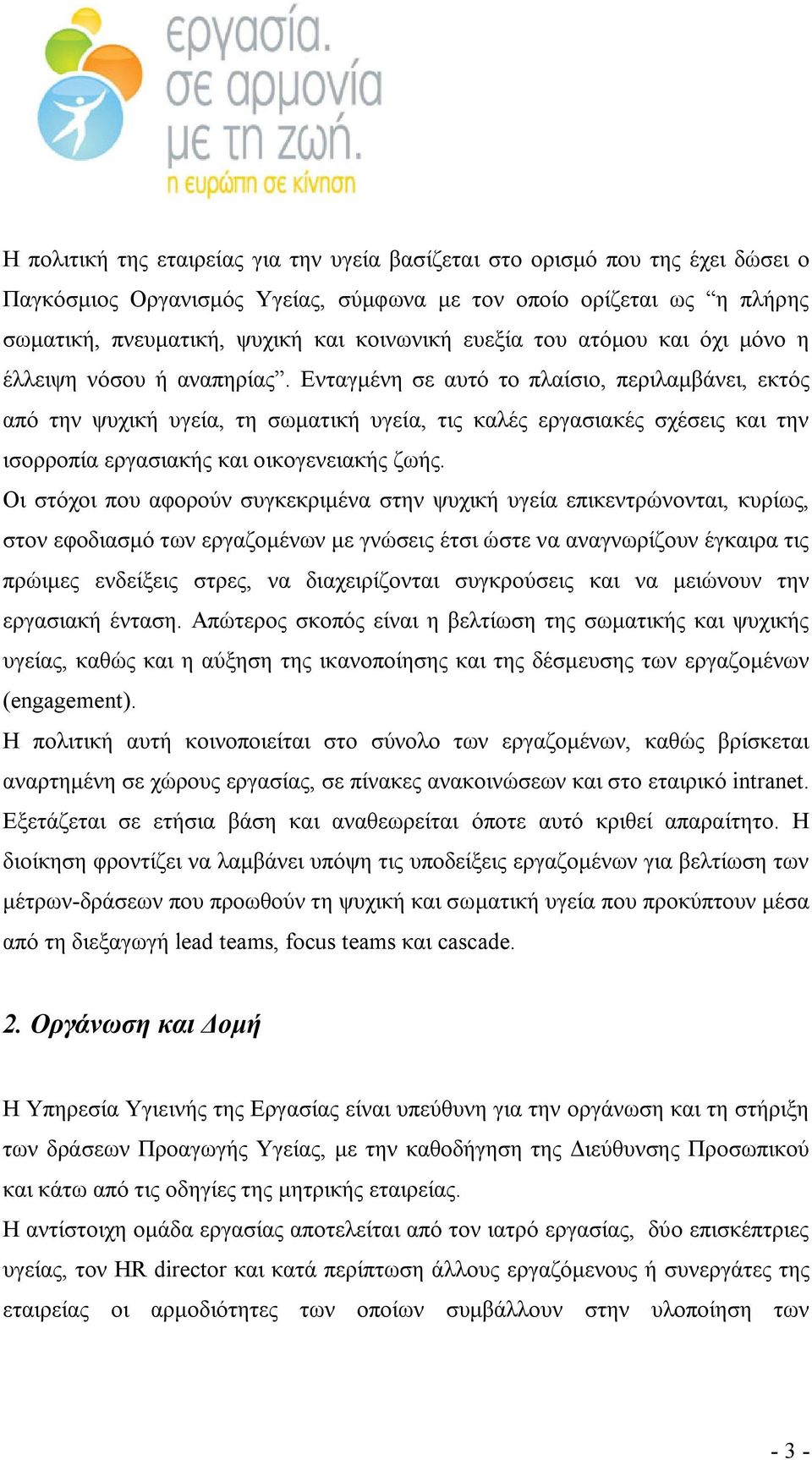 εργασία.
σε αρμονία
με τη ζωή.
η ευρώπη σε κίνηση

Η πολιτική της εταιρείας για την υγεία βασίζεται στο ορισμό που της έχει δώσει ο Παγκόσμιος Οργανισμός Υγείας, σύμφωνα με τον οποίο ορίζεται ως “η πλήρης σωματική, πνευματική, ψυχική και κοινωνική ευεξία του ατόμου και όχι μόνο η έλλειψη νόσου ή αναπηρίας”. Ενταγμένη σε αυτό το πλαίσιο, περιλαμβάνει, εκτός από την ψυχική υγεία, τη σωματική υγεία, τις καλές εργασιακές σχέσεις και την ισορροπία εργασιακής και οικογενειακής ζωής.

Οι στόχοι που αφορούν συγκεκριμένα στην ψυχική υγεία επικεντρώνονται, κυρίως, στον εφοδιασμό των εργαζομένων με γνώσεις έτσι ώστε να αναγνωρίζουν έγκαιρα τις πρώιμες ενδείξεις στρες, να διαχειρίζονται συγκρούσεις και να μειώνουν την εργασιακή ένταση. Απώτερος σκοπός είναι η βελτίωση της σωματικής και ψυχικής υγείας, καθώς και η αύξηση της ικανοποίησης και της δέσμευσης των εργαζομένων (engagement).

Η πολιτική αυτή κοινοποιείται στο σύνολο των εργαζομένων, καθώς βρίσκεται αναρτημένη σε χώρους εργασίας, σε πίνακες ανακοινώσεων και στο εταιρικό intranet. Εξετάζεται σε ετήσια βάση και αναθεωρείται όποτε αυτό κριθεί απαραίτητο. Η διοίκηση φροντίζει να λαμβάνει υπόψη τις υποδείξεις εργαζομένων για βελτίωση των μέτρων-δράσεων που προωθούν τη ψυχική και σωματική υγεία που προκύπτουν μέσα από τη διεξαγωγή lead teams, focus teams και cascade.

2. Οργάνωση και Δομή

Η Υπηρεσία Υγιεινής της Εργασίας είναι υπεύθυνη για την οργάνωση και τη στήριξη των δράσεων Προαγωγής Υγείας, με την καθοδήγηση της Διεύθυνσης Προσωπικού και κάτω από τις οδηγίες της μητρικής εταιρείας.

Η αντίστοιχη ομάδα εργασίας αποτελείται από τον ιατρό εργασίας, δύο επισκέπτριες υγείας, τον HR director και κατά περίπτωση άλλους εργαζόμενους ή συνεργάτες της εταιρείας οι αρμοδιότητες των οποίων συμβάλλουν στην υλοποίηση των

- 3 -